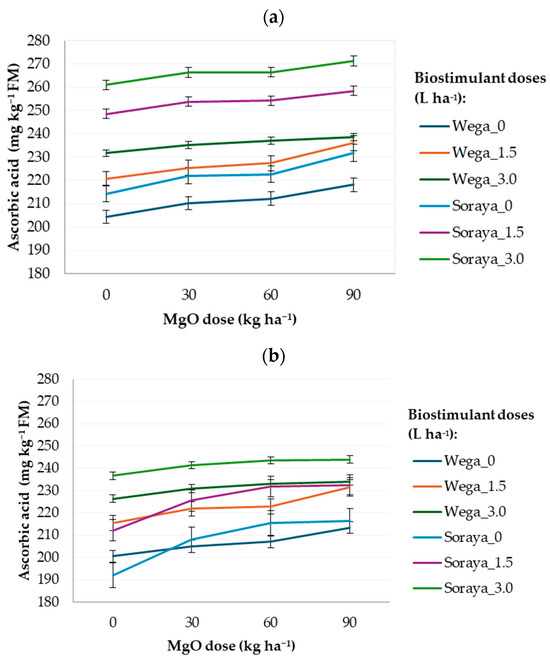 (a)

Ascorbic acid (mg kg$^{-1}$ FM)

280
270
260
250
240
230
220
210
200
190
180

0 30 60 90

MgO dose (kg ha$^{-1}$)

Biostimulant doses (L ha$^{-1}$):

Wega_0
Wega_1.5
Wega_3.0
Soraya_0
Soraya_1.5
Soraya_3.0

(b)

Ascorbic acid (mg kg$^{-1}$ FM)

280
270
260
250
240
230
220
210
200
190
180

0 30 60 90

MgO dose (kg ha$^{-1}$)

Biostimulant doses (L ha$^{-1}$):

Wega_0
Wega_1.5
Wega_3.0
Soraya_0
Soraya_1.5
Soraya_3.0